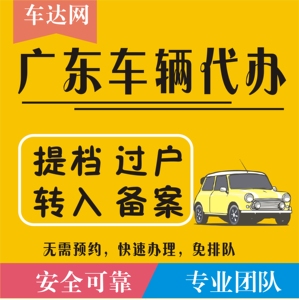 车达网

广东车辆代办

提档 过户
转入 备案

无需预约，快速办理，免排队

安全可靠

专业团队